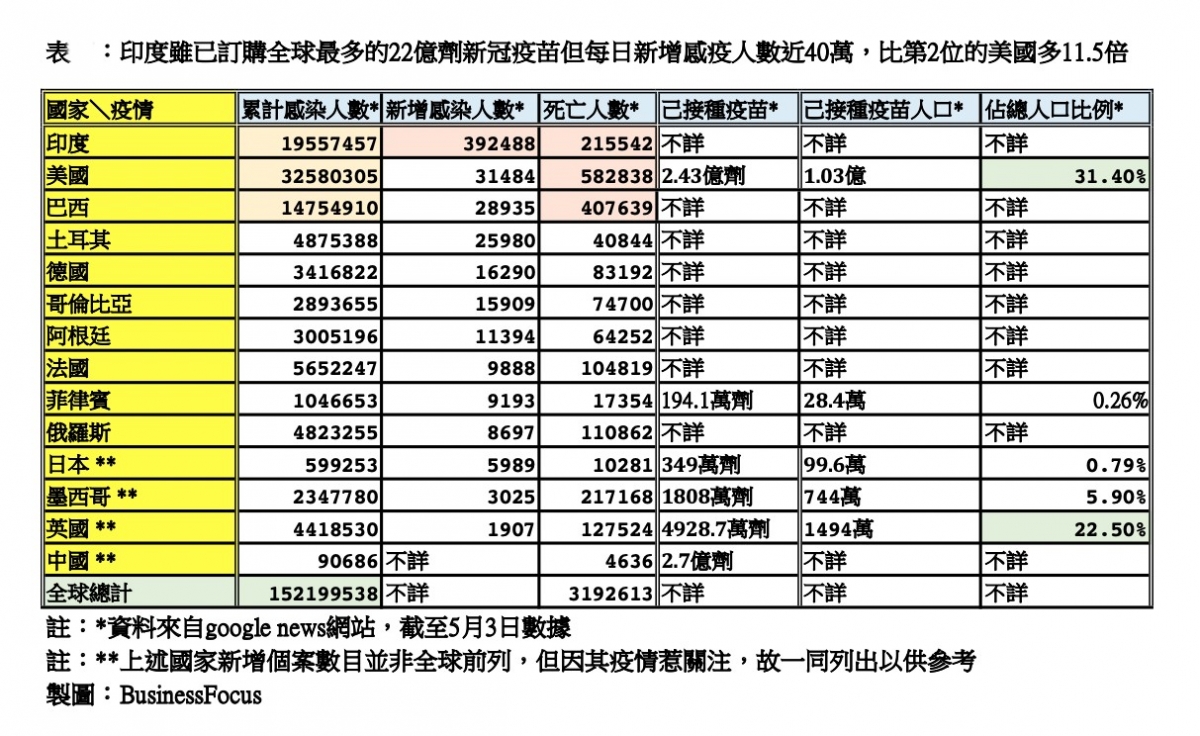 表　：印度雖已訂購全球最多的22億劑新冠疫苗但每日新增感疫人數近40萬，比第2位的美國多11.5倍

| 國家＼疫情 | 累計感染人數* | 新增感染人數* | 死亡人數* | 已接種疫苗* | 已接種疫苗人口* | 佔總人口比例* |
|---|---|---|---|---|---|---|
| 印度 | 19557457 | 392488 | 215542 | 不詳 | 不詳 | 不詳 |
| 美國 | 32580305 | 31484 | 582838 | 2.43億劑 | 1.03億 | 31.40% |
| 巴西 | 14754910 | 28935 | 407639 | 不詳 | 不詳 | 不詳 |
| 土耳其 | 4875388 | 25980 | 40844 | 不詳 | 不詳 | 不詳 |
| 德國 | 3416822 | 16290 | 83192 | 不詳 | 不詳 | 不詳 |
| 哥倫比亞 | 2893655 | 15909 | 74700 | 不詳 | 不詳 | 不詳 |
| 阿根廷 | 3005196 | 11394 | 64252 | 不詳 | 不詳 | 不詳 |
| 法國 | 5652247 | 9888 | 104819 | 不詳 | 不詳 | 不詳 |
| 菲律賓 | 1046653 | 9193 | 17354 | 194.1萬劑 | 28.4萬 | 0.26% |
| 俄羅斯 | 4823255 | 8697 | 110862 | 不詳 | 不詳 | 不詳 |
| 日本 ** | 599253 | 5989 | 10281 | 349萬劑 | 99.6萬 | 0.79% |
| 墨西哥 ** | 2347780 | 3025 | 217168 | 1808萬劑 | 744萬 | 5.90% |
| 英國 ** | 4418530 | 1907 | 127524 | 4928.7萬劑 | 1494萬 | 22.50% |
| 中國 ** | 90686 | 不詳 | 4636 | 2.7億劑 | 不詳 | 不詳 |
| 全球總計 | 152199538 | 不詳 | 3192613 | 不詳 | 不詳 | 不詳 |

註：*資料來自google news網站，截至5月3日數據
註：**上述國家新增個案數目並非全球前列，但因其疫情惹關注，故一同列出以供參考
製圖：BusinessFocus